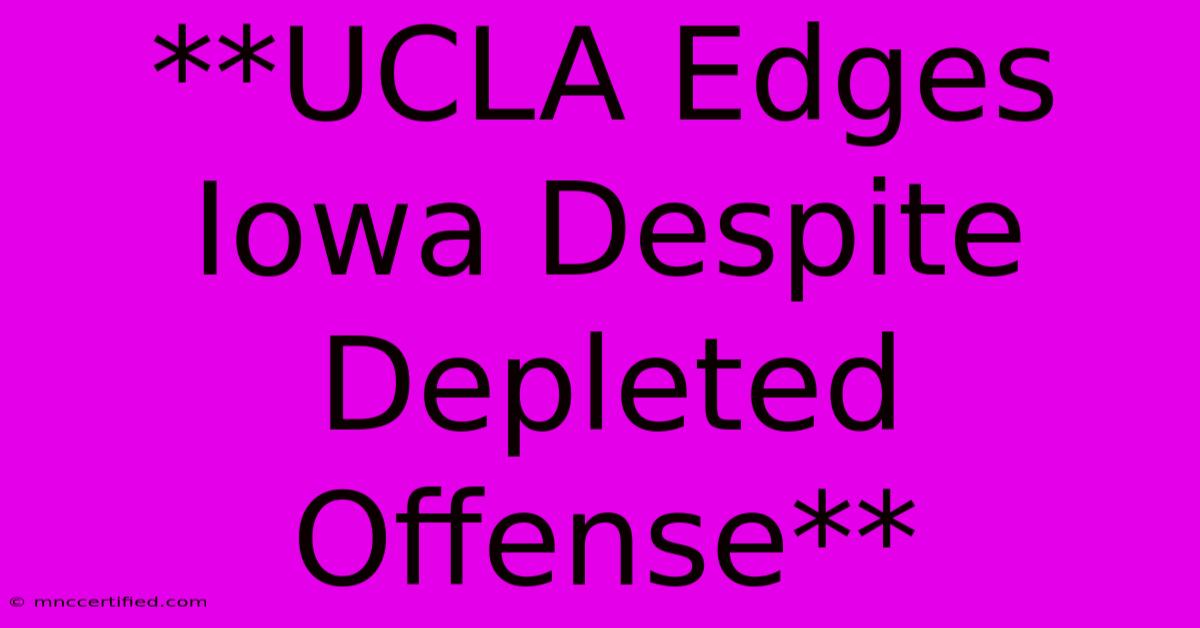 **UCLA Edges Iowa Despite Depleted Offense**

© mnccertified.com